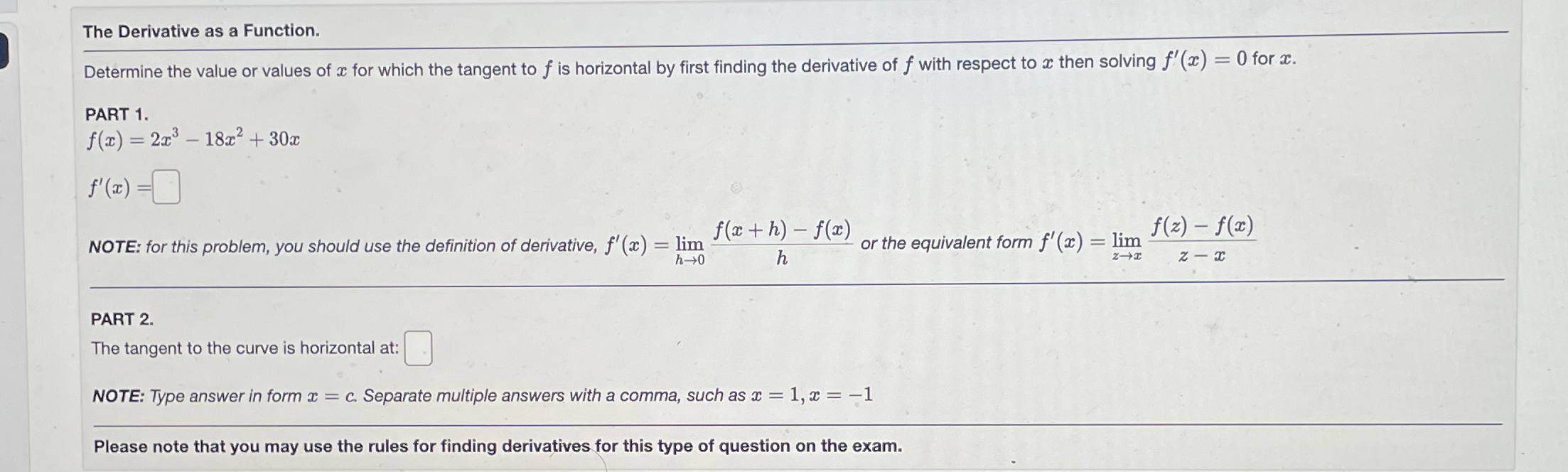 The Derivative as a Function.

Determine the value or values of $x$ for which the tangent to $f$ is horizontal by first finding the derivative of $f$ with respect to $x$ then solving $f'(x) = 0$ for $x$.

PART 1.
$f(x) = 2x^3 - 18x^2 + 30x$

$f'(x) =$

NOTE: for this problem, you should use the definition of derivative, $f'(x) = \lim_{h \to 0} \frac{f(x+h) - f(x)}{h}$ or the equivalent form $f'(x) = \lim_{z \to x} \frac{f(z) - f(x)}{z - x}$

PART 2.
The tangent to the curve is horizontal at:

NOTE: Type answer in form $x = c$. Separate multiple answers with a comma, such as $x = 1, x = -1$

Please note that you may use the rules for finding derivatives for this type of question on the exam.